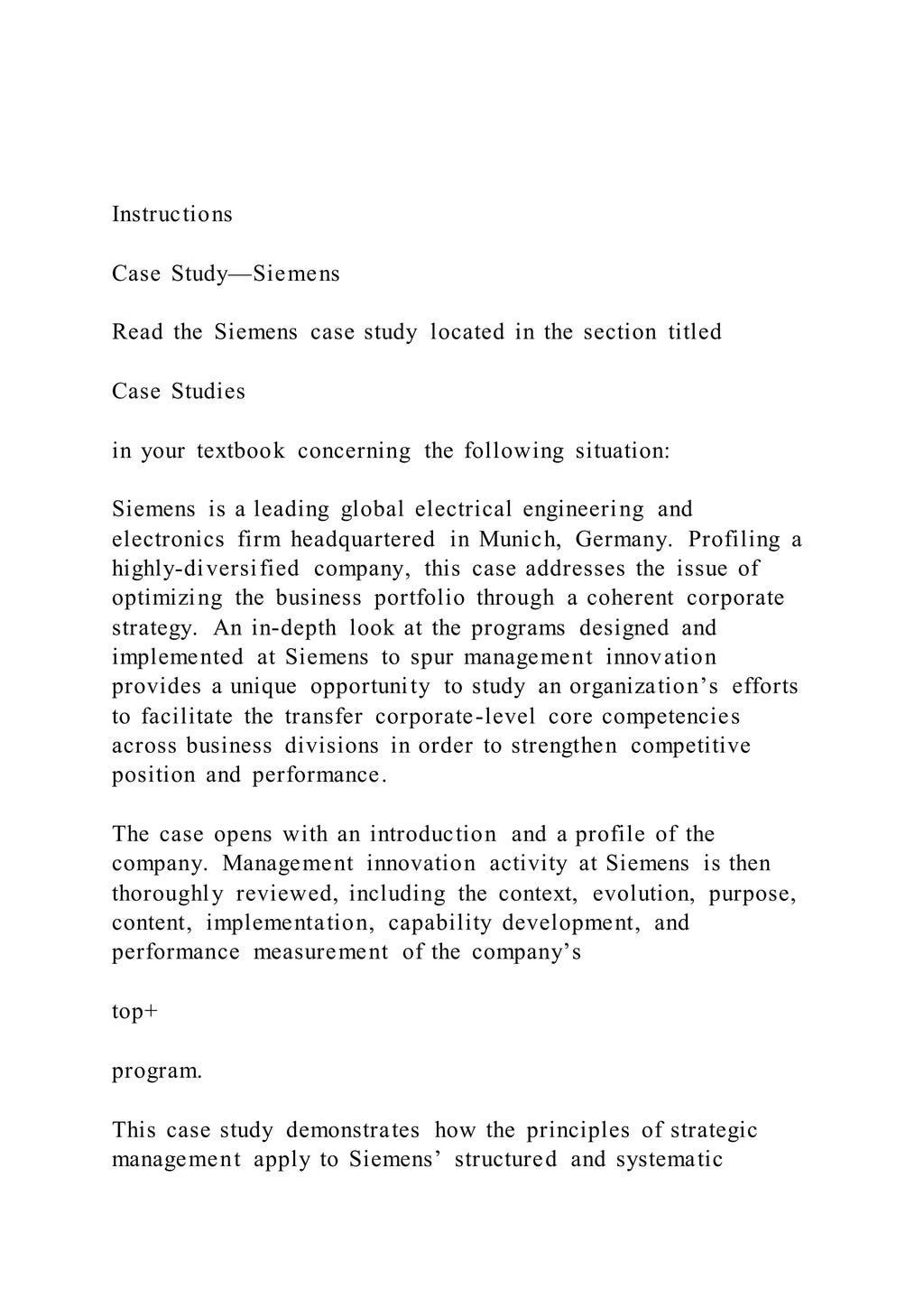 Instructions

Case Study—Siemens

Read the Siemens case study located in the section titled

Case Studies

in your textbook concerning the following situation:

Siemens is a leading global electrical engineering and electronics firm headquartered in Munich, Germany. Profiling a highly-diversified company, this case addresses the issue of optimizing the business portfolio through a coherent corporate strategy. An in-depth look at the programs designed and implemented at Siemens to spur management innovation provides a unique opportunity to study an organization's efforts to facilitate the transfer corporate-level core competencies across business divisions in order to strengthen competitive position and performance.

The case opens with an introduction and a profile of the company. Management innovation activity at Siemens is then thoroughly reviewed, including the context, evolution, purpose, content, implementation, capability development, and performance measurement of the company's

top+

program.

This case study demonstrates how the principles of strategic management apply to Siemens' structured and systematic